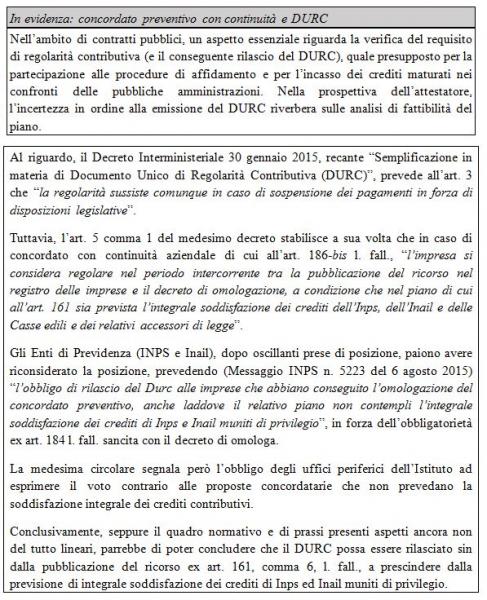 In evidenza: concordato preventivo con continuità e DURC

Nell'ambito di contratti pubblici, un aspetto essenziale riguarda la verifica del requisito di regolarità contributiva (e il conseguente rilascio del DURC), quale presupposto per la partecipazione alle procedure di affidamento e per l'incasso dei crediti maturati nei confronti delle pubbliche amministrazioni. Nella prospettiva dell'attestatore, l'incertezza in ordine alla emissione del DURC riverbera sulle analisi di fattibilità del piano.

Al riguardo, il Decreto Interministeriale 30 gennaio 2015, recante "Semplificazione in materia di Documento Unico di Regolarità Contributiva (DURC)", prevede all'art. 3 che "la regolarità sussiste comunque in caso di sospensione dei pagamenti in forza di disposizioni legislative".

Tuttavia, l'art. 5 comma 1 del medesimo decreto stabilisce a sua volta che in caso di concordato con continuità aziendale di cui all'art. 186-bis l. fall., "l'impresa si considera regolare nel periodo intercorrente tra la pubblicazione del ricorso nel registro delle imprese e il decreto di omologazione, a condizione che nel piano di cui all'art. 161 sia prevista l'integrale soddisfazione dei crediti dell'Inps, dell'Inail e delle Casse edili e dei relativi accessori di legge".

Gli Enti di Previdenza (INPS e Inail), dopo oscillanti prese di posizione, paiono avere riconsiderato la posizione, prevedendo (Messaggio INPS n. 5223 del 6 agosto 2015) "l'obbligo di rilascio del Durc alle imprese che abbiano conseguito l'omologazione del concordato preventivo, anche laddove il relativo piano non contempli l'integrale soddisfazione dei crediti di Inps e Inail muniti di privilegio", in forza dell'obbligatorietà ex art. 184 l. fall. sancita con il decreto di omologa.

La medesima circolare segnala però l'obbligo degli uffici periferici dell'Istituto ad esprimere il voto contrario alle proposte concordatarie che non prevedano la soddisfazione integrale dei crediti contributivi.

Conclusivamente, seppure il quadro normativo e di prassi presenti aspetti ancora non del tutto lineari, parrebbe di poter concludere che il DURC possa essere rilasciato sin dalla pubblicazione del ricorso ex art. 161, comma 6, l. fall., a prescindere dalla previsione di integrale soddisfazione dei crediti di Inps ed Inail muniti di privilegio.